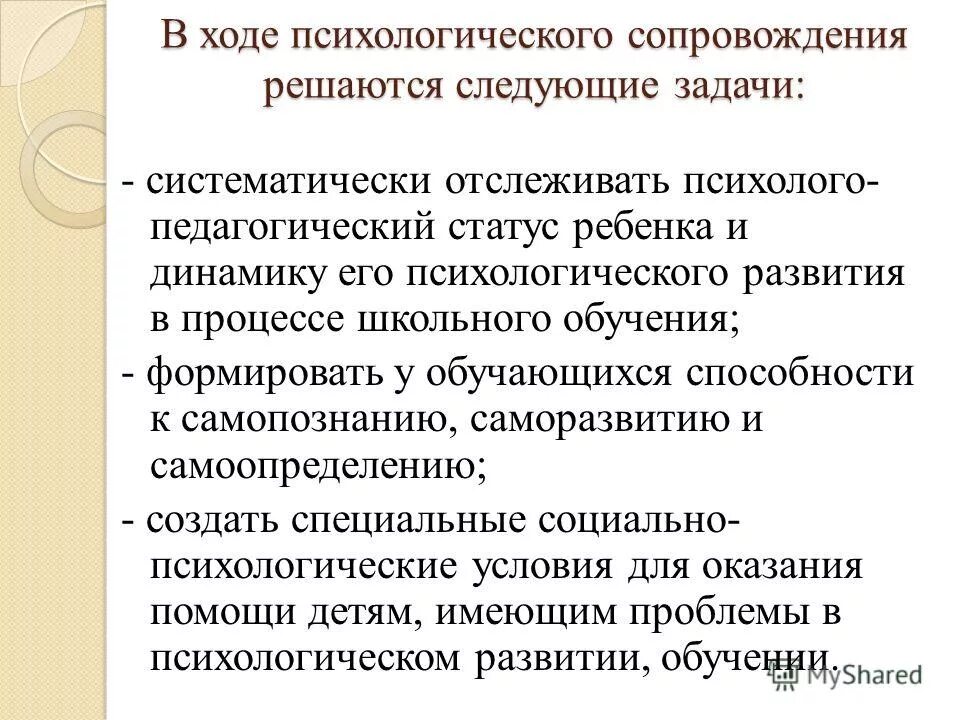 В ходе психологического сопровождения решаются следующие задачи:

- систематически отслеживать психолого-педагогический статус ребенка и динамику его психологического развития в процессе школьного обучения;

- формировать у обучающихся способности к самопознанию, саморазвитию и самоопределению;

- создать специальные социально-психологические условия для оказания помощи детям, имеющим проблемы в психологическом развитии, обучении.

MyShared